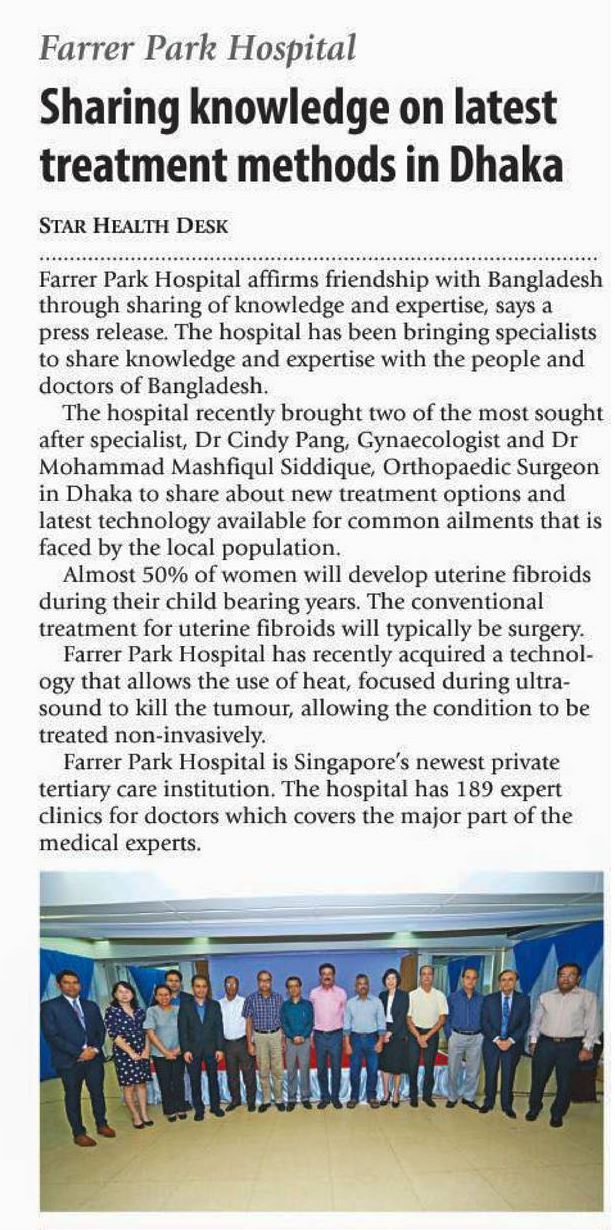 Farrer Park Hospital

Sharing knowledge on latest treatment methods in Dhaka

STAR HEALTH DESK

Farrer Park Hospital affirms friendship with Bangladesh through sharing of knowledge and expertise, says a press release. The hospital has been bringing specialists to share knowledge and expertise with the people and doctors of Bangladesh.

The hospital recently brought two of the most sought after specialist, Dr Cindy Pang, Gynaecologist and Dr Mohammad Mashfiqul Siddique, Orthopaedic Surgeon in Dhaka to share about new treatment options and latest technology available for common ailments that is faced by the local population.

Almost 50% of women will develop uterine fibroids during their child bearing years. The conventional treatment for uterine fibroids will typically be surgery.

Farrer Park Hospital has recently acquired a technology that allows the use of heat, focused during ultrasound to kill the tumour, allowing the condition to be treated non-invasively.

Farrer Park Hospital is Singapore's newest private tertiary care institution. The hospital has 189 expert clinics for doctors which covers the major part of the medical experts.